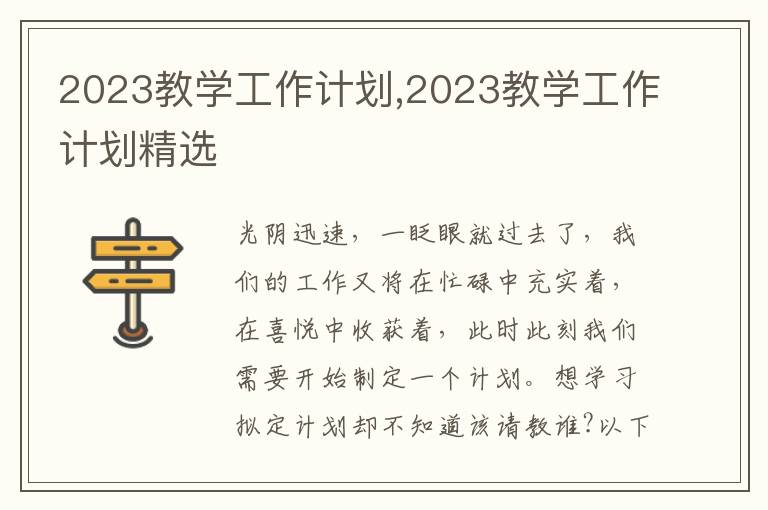 2023教学工作计划,2023教学工作计划精选

光阴迅速，一眨眼就过去了，我们的工作又将在忙碌中充实着，在喜悦中收获着，此时此刻我们需要开始制定一个计划。想学习拟定计划却不知道该请教谁?以下